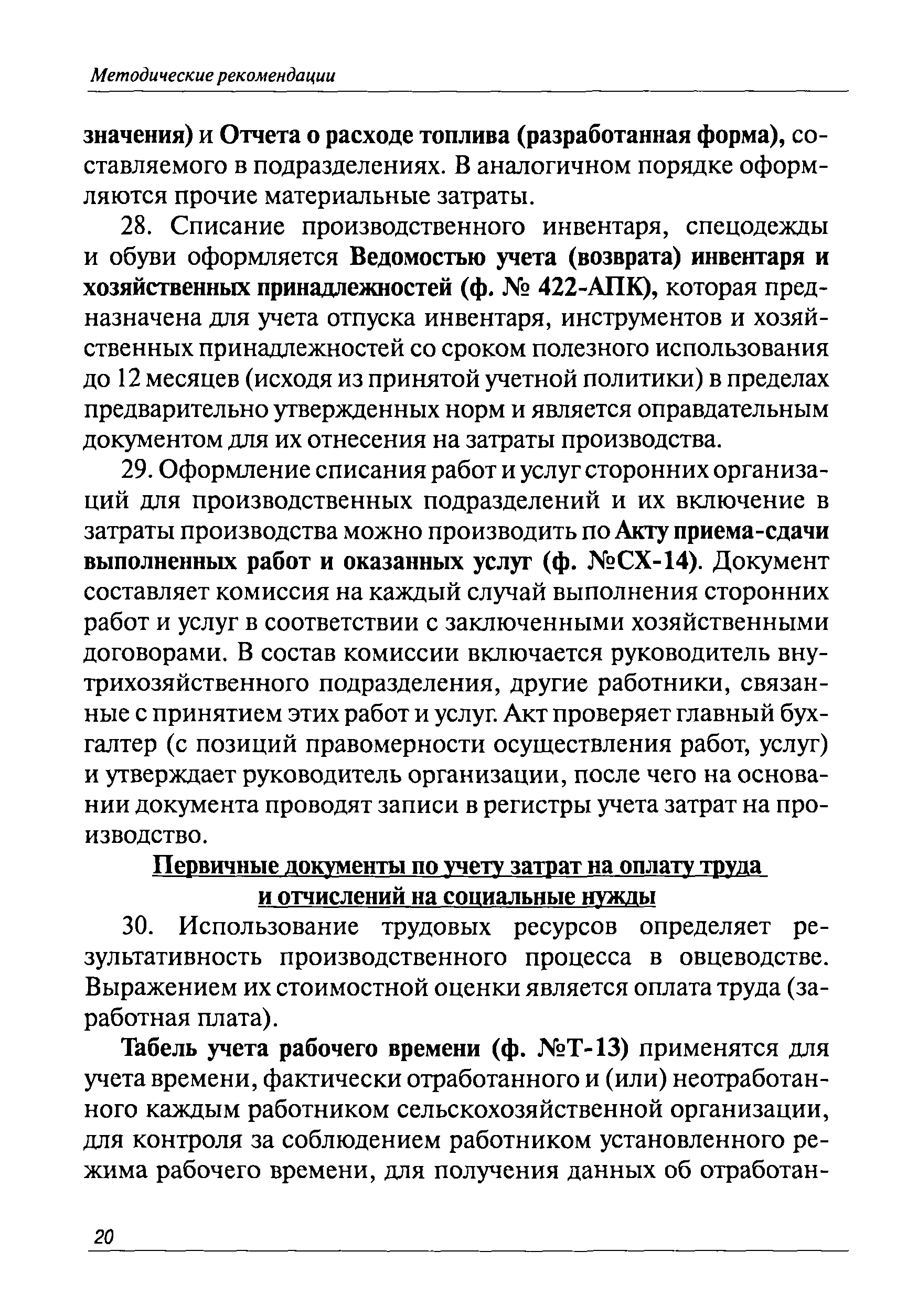 Методические рекомендации

значения) и Отчета о расходе топлива (разработанная форма), составляемого в подразделениях. В аналогичном порядке оформляются прочие материальные затраты.

28. Списание производственного инвентаря, спецодежды и обуви оформляется Ведомостью учета (возврата) инвентаря и хозяйственных принадлежностей (ф. № 422-АПК), которая предназначена для учета отпуска инвентаря, инструментов и хозяйственных принадлежностей со сроком полезного использования до 12 месяцев (исходя из принятой учетной политики) в пределах предварительно утвержденных норм и является оправдательным документом для их отнесения на затраты производства.

29. Оформление списания работ и услуг сторонних организаций для производственных подразделений и их включение в затраты производства можно производить по Акту приема-сдачи выполненных работ и оказанных услуг (ф. №СХ-14). Документ составляет комиссия на каждый случай выполнения сторонних работ и услуг в соответствии с заключенными хозяйственными договорами. В состав комиссии включается руководитель внутрихозяйственного подразделения, другие работники, связанные с принятием этих работ и услуг. Акт проверяет главный бухгалтер (с позиций правомерности осуществления работ, услуг) и утверждает руководитель организации, после чего на основании документа проводят записи в регистры учета затрат на производство.

Первичные документы по учету затрат на оплату труда и отчислений на социальные нужды

30. Использование трудовых ресурсов определяет результативность производственного процесса в овцеводстве. Выражением их стоимостной оценки является оплата труда (заработная плата).

Табель учета рабочего времени (ф. №Т-13) применятся для учета времени, фактически отработанного и (или) неотработанного каждым работником сельскохозяйственной организации, для контроля за соблюдением работником установленного режима рабочего времени, для получения данных об отработан-

20